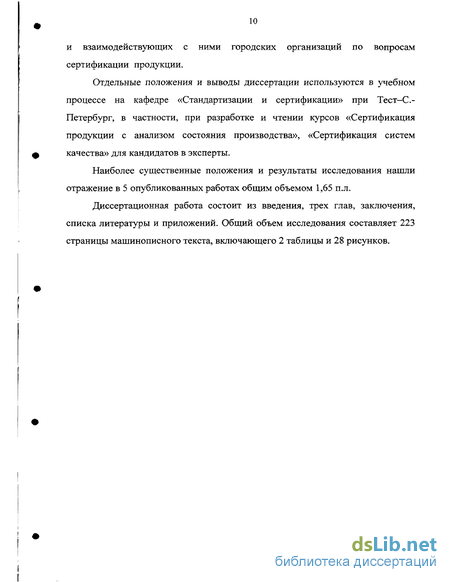 10

и взаимодействующих с ними городских организаций по вопросам сертификации продукции.

Отдельные положения и выводы диссертации используются в учебном процессе на кафедре «Стандартизации и сертификации» при Тест–С.-Петербург, в частности, при разработке и чтении курсов «Сертификация продукции с анализом состояния производства», «Сертификация систем качества» для кандидатов в эксперты.

Наиболее существенные положения и результаты исследования нашли отражение в 5 опубликованных работах общим объемом 1,65 п.л.

Диссертационная работа состоит из введения, трех глав, заключения, списка литературы и приложений. Общий объем исследования составляет 223 страницы машинописного текста, включающего 2 таблицы и 28 рисунков.

dsLib.net
библиотека диссертаций